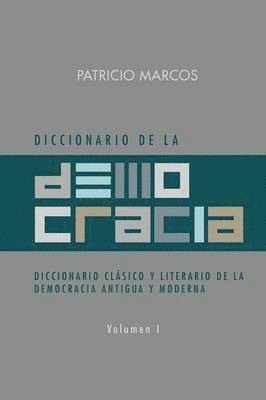 PATRICIO MARCOS

DICCIONARIO DE LA

demo
cracia

DICCIONARIO CLÁSICO Y LITERARIO DE LA DEMOCRACIA ANTIGUA Y MODERNA

Volumen I